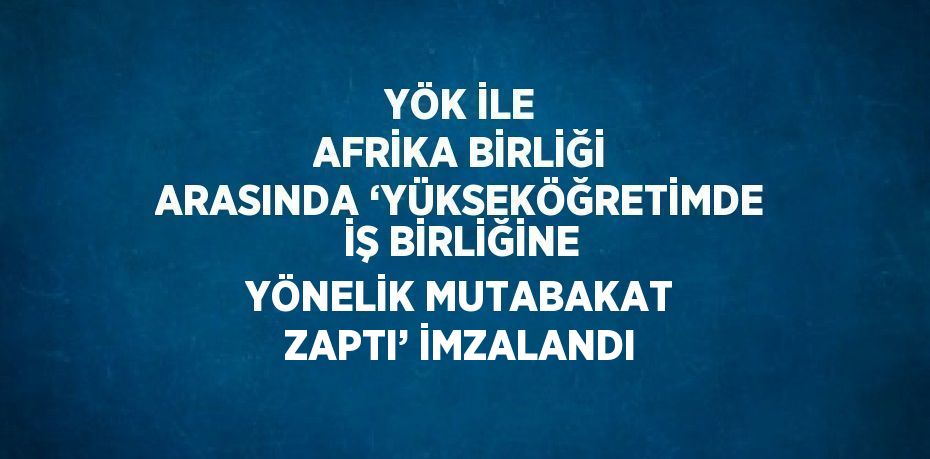 YÖK İLE
AFRİKA BİRLİĞİ
ARASINDA ‘YÜKSEKÖĞRETİMDE
İŞ BİRLİĞİNE
YÖNELİK MUTABAKAT
ZAPTI’ İMZALANDI